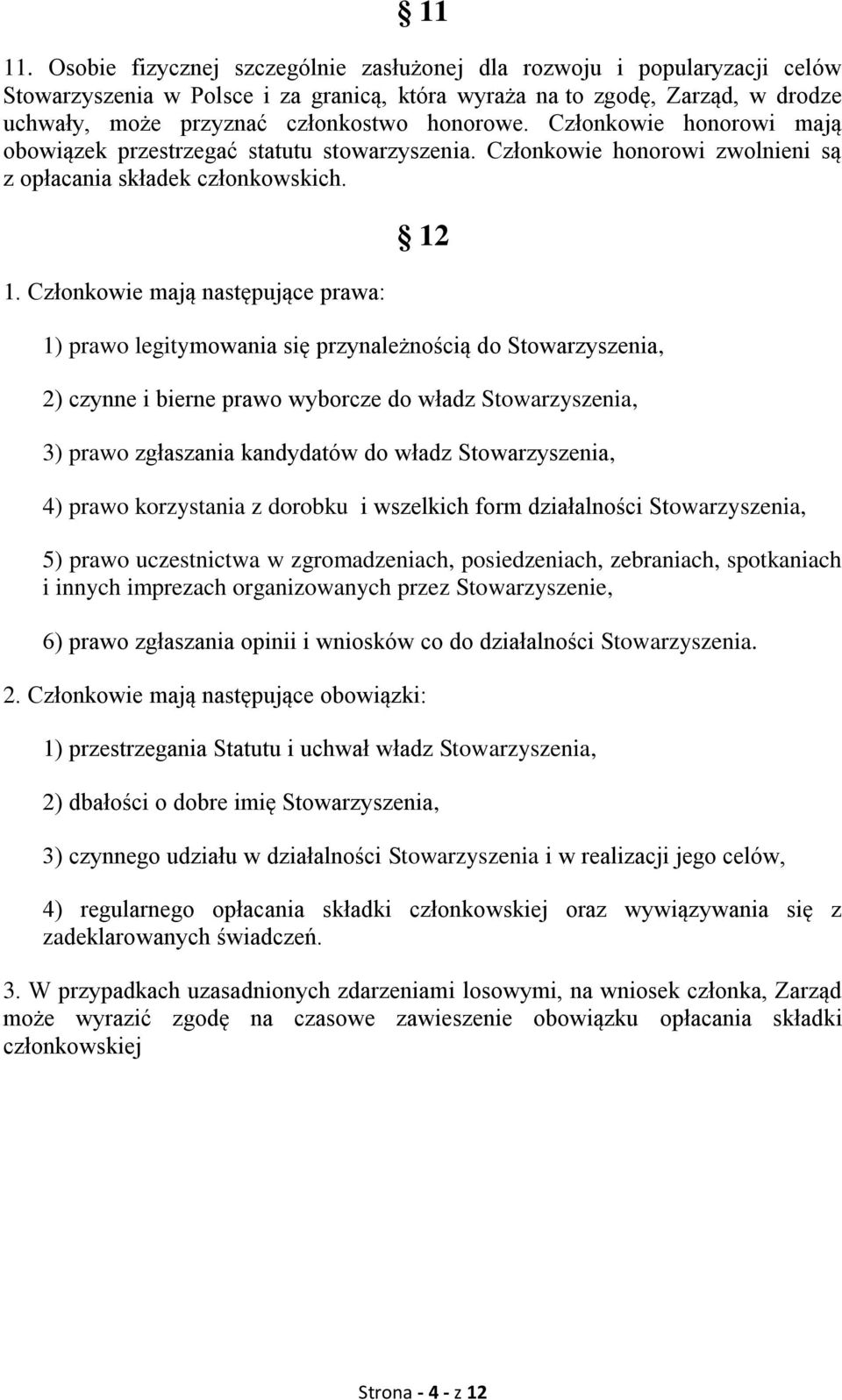 § 11

11. Osobie fizycznej szczególnie zasłużonej dla rozwoju i popularyzacji celów Stowarzyszenia w Polsce i za granicą, która wyraża na to zgodę, Zarząd, w drodze uchwały, może przyznać członkostwo honorowe. Członkowie honorowi mają obowiązek przestrzegać statutu stowarzyszenia. Członkowie honorowi zwolnieni są z opłacania składek członkowskich.

§ 12

1. Członkowie mają następujące prawa:

1) prawo legitymowania się przynależnością do Stowarzyszenia,

2) czynne i bierne prawo wyborcze do władz Stowarzyszenia,

3) prawo zgłaszania kandydatów do władz Stowarzyszenia,

4) prawo korzystania z dorobku i wszelkich form działalności Stowarzyszenia,

5) prawo uczestnictwa w zgromadzeniach, posiedzeniach, zebraniach, spotkaniach i innych imprezach organizowanych przez Stowarzyszenie,

6) prawo zgłaszania opinii i wniosków co do działalności Stowarzyszenia.

2. Członkowie mają następujące obowiązki:

1) przestrzegania Statutu i uchwał władz Stowarzyszenia,

2) dbałości o dobre imię Stowarzyszenia,

3) czynnego udziału w działalności Stowarzyszenia i w realizacji jego celów,

4) regularnego opłacania składki członkowskiej oraz wywiązywania się z zadeklarowanych świadczeń.

3. W przypadkach uzasadnionych zdarzeniami losowymi, na wniosek członka, Zarząd może wyrazić zgodę na czasowe zawieszenie obowiązku opłacania składki członkowskiej

Strona - 4 - z 12